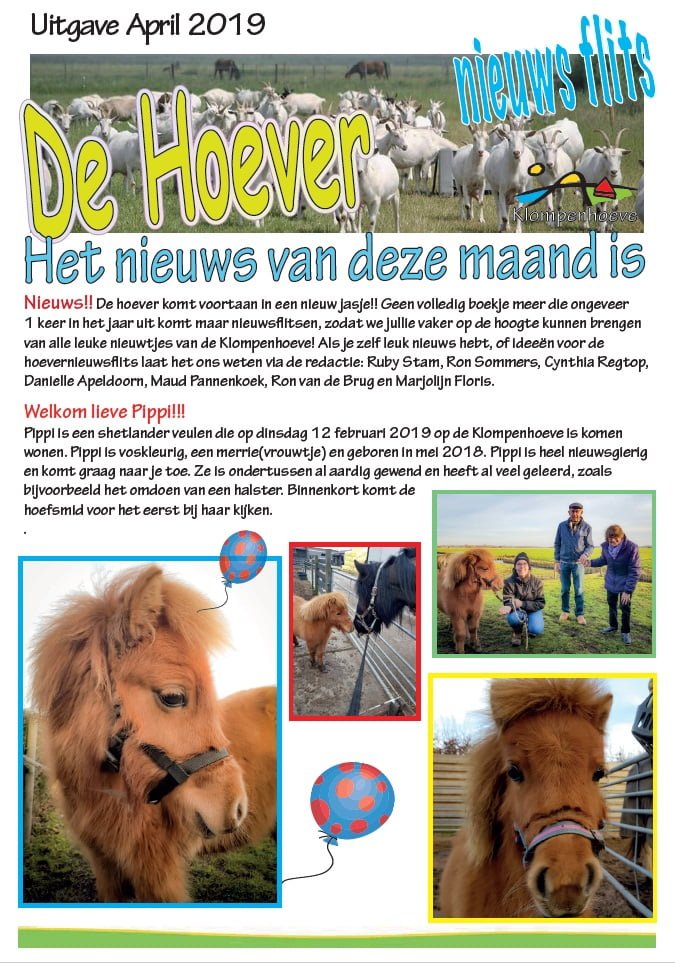 Uitgave April 2019

nieuws flits

De Hoever

Klompenhoeve

Het nieuws van deze maand is

Nieuws!! De hoever komt voortaan in een nieuw jasje!! Geen volledig boekje meer die ongeveer 1 keer in het jaar uit komt maar nieuwsflitsen, zodat we jullie vaker op de hoogte kunnen brengen van alle leuke nieuwtjes van de Klompenhoeve! Als je zelf leuk nieuws hebt, of ideeën voor de hoevernieuwsflits laat het ons weten via de redactie: Ruby Stam, Ron Sommers, Cynthia Regtop, Danielle Apeldoorn, Maud Pannenkoek, Ron van de Brug en Marjolijn Floris.

Welkom lieve Pippi!!!

Pippi is een shetlander veulen die op dinsdag 12 februari 2019 op de Klompenhoeve is komen wonen. Pippi is voskleurig, een merrie(vrouwtje) en geboren in mei 2018. Pippi is heel nieuwsgierig en komt graag naar je toe. Ze is ondertussen al aardig gewend en heeft al veel geleerd, zoals bijvoorbeeld het omdoen van een halster. Binnenkort komt de hoefsmid voor het eerst bij haar kijken.

.